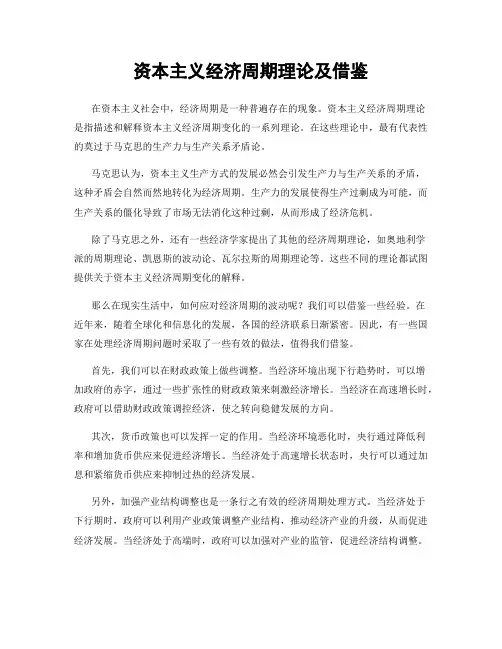 资本主义经济周期理论及借鉴

在资本主义社会中，经济周期是一种普遍存在的现象。资本主义经济周期理论是指描述和解释资本主义经济周期变化的一系列理论。在这些理论中，最有代表性的莫过于马克思的生产力与生产关系矛盾论。

马克思认为，资本主义生产方式的发展必然会引发生产力与生产关系的矛盾，这种矛盾会自然而然地转化为经济周期。生产力的发展使得生产过剩成为可能，而生产关系的僵化导致了市场无法消化这种过剩，从而形成了经济危机。

除了马克思之外，还有一些经济学家提出了其他的经济周期理论，如奥地利学派的周期理论、凯恩斯的波动论、瓦尔拉斯的周期理论等。这些不同的理论都试图提供关于资本主义经济周期变化的解释。

那么在现实生活中，如何应对经济周期的波动呢？我们可以借鉴一些经验。在近年来，随着全球化和信息化的发展，各国的经济联系日渐紧密。因此，有一些国家在处理经济周期问题时采取了一些有效的做法，值得我们借鉴。

首先，我们可以在财政政策上做些调整。当经济环境出现下行趋势时，可以增加政府的赤字，通过一些扩张性的财政政策来刺激经济增长。当经济在高速增长时，政府可以借助财政政策调控经济，使之转向稳健发展的方向。

其次，货币政策也可以发挥一定的作用。当经济环境恶化时，央行通过降低利率和增加货币供应来促进经济增长。当经济处于高速增长状态时，央行可以通过加息和紧缩货币供应来抑制过热的经济发展。

另外，加强产业结构调整也是一条行之有效的经济周期处理方式。当经济处于下行期时，政府可以利用产业政策调整产业结构，推动经济产业的升级，从而促进经济发展。当经济处于高端时，政府可以加强对产业的监管，促进经济结构调整。